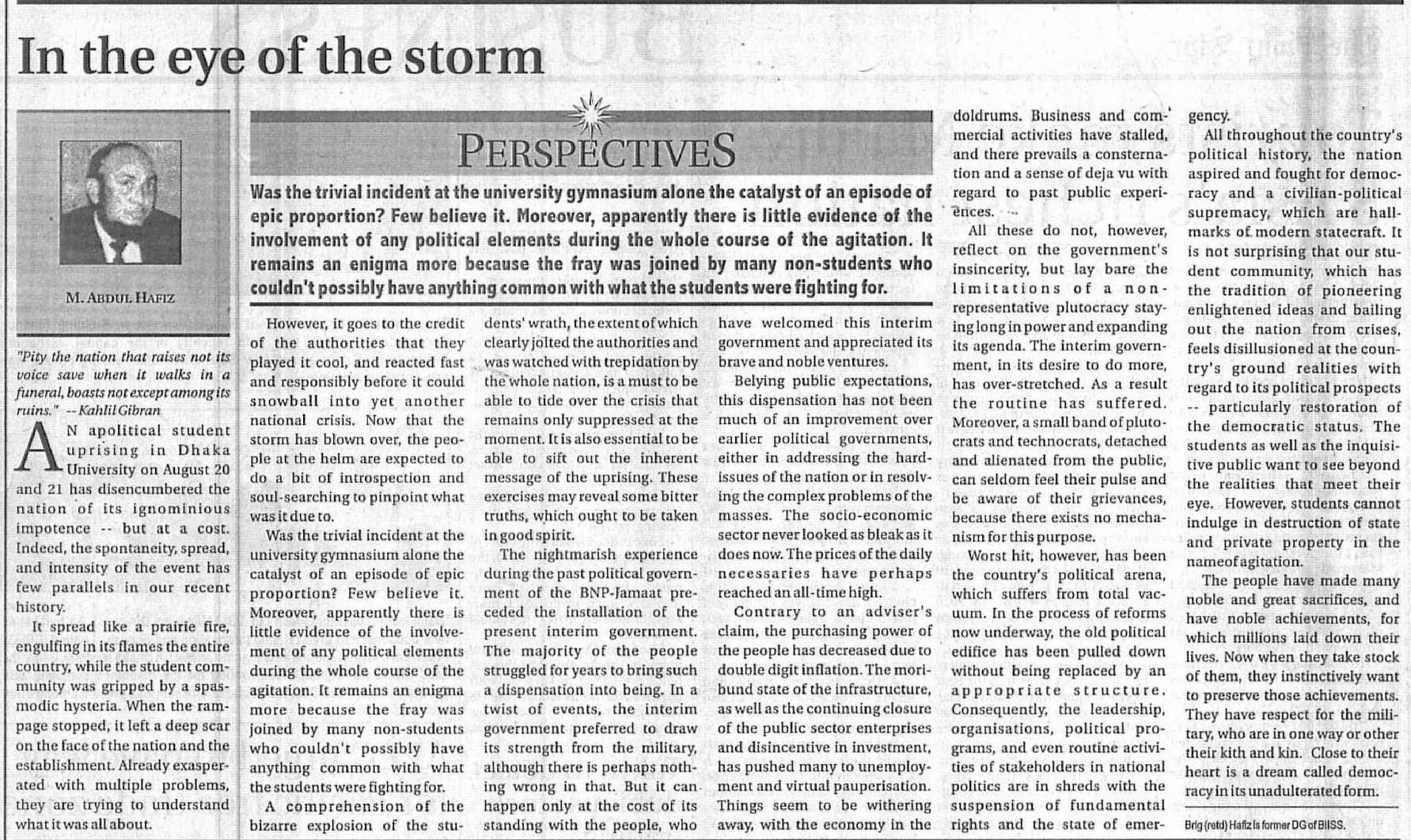 In the eye of the storm

M. ABDUL HAFIZ

PERSPECTIVES

Was the trivial incident at the university gymnasium alone the catalyst of an episode of epic proportion? Few believe it. Moreover, apparently there is little evidence of the involvement of any political elements during the whole course of the agitation. It remains an enigma more because the fray was joined by many non-students who couldn't possibly have anything common with what the students were fighting for.

"Pity the nation that raises not its voice save when it walks in a funeral, boasts not except among its ruins." -- Kahlil Gibran

AN apolitical student uprising in Dhaka University on August 20 and 21 has disencumbered the nation of its ignominious impotence -- but at a cost. Indeed, the spontaneity, spread, and intensity of the event has few parallels in our recent history.

It spread like a prairie fire, engulfing in its flames the entire country, while the student community was gripped by a spasmodic hysteria. When the rampage stopped, it left a deep scar on the face of the nation and the establishment. Already exasperated with multiple problems, they are trying to understand what it was all about.

However, it goes to the credit of the authorities that they played it cool, and reacted fast and responsibly before it could snowball into yet another national crisis. Now that the storm has blown over, the people at the helm are expected to do a bit of introspection and soul-searching to pinpoint what was it due to.

Was the trivial incident at the university gymnasium alone the catalyst of an episode of epic proportion? Few believe it. Moreover, apparently there is little evidence of the involvement of any political elements during the whole course of the agitation. It remains an enigma more because the fray was joined by many non-students who couldn't possibly have anything common with what the students were fighting for.

A comprehension of the bizarre explosion of the students' wrath, the extent of which clearly jolted the authorities and was watched with trepidation by the whole nation, is a must to be able to tide over the crisis that remains only suppressed at the moment. It is also essential to be able to sift out the inherent message of the uprising. These exercises may reveal some bitter truths, which ought to be taken in good spirit.

The nightmarish experience during the past political government of the BNP-Jamaat preceded the installation of the present interim government. The majority of the people struggled for years to bring such a dispensation into being. In a twist of events, the interim government preferred to draw its strength from the military, although there is perhaps nothing wrong in that. But it can happen only at the cost of its standing with the people, who have welcomed this interim government and appreciated its brave and noble ventures.

Belying public expectations, this dispensation has not been much of an improvement over earlier political governments, either in addressing the hard-issues of the nation or in resolving the complex problems of the masses. The socio-economic sector never looked as bleak as it does now. The prices of the daily necessaries have perhaps reached an all-time high.

Contrary to an adviser's claim, the purchasing power of the people has decreased due to double digit inflation. The moribund state of the infrastructure, as well as the continuing closure of the public sector enterprises and disincentive in investment, has pushed many to unemployment and virtual pauperisation. Things seem to be withering away, with the economy in the doldrums. Business and commercial activities have stalled, and there prevails a consternation and a sense of deja vu with regard to past public experiences.

All these do not, however, reflect on the government's insincerity, but lay bare the limitations of a non-representative plutocracy staying long in power and expanding its agenda. The interim government, in its desire to do more, has over-stretched. As a result the routine has suffered. Moreover, a small band of plutocrats and technocrats, detached and alienated from the public, can seldom feel their pulse and be aware of their grievances, because there exists no mechanism for this purpose.

Worst hit, however, has been the country's political arena, which suffers from total vacuum. In the process of reforms now underway, the old political edifice has been pulled down without being replaced by an appropriate structure. Consequently, the leadership, organisations, political programs, and even routine activities of stakeholders in national politics are in shreds with the suspension of fundamental rights and the state of emergency.

All throughout the country's political history, the nation aspired and fought for democracy and a civilian-political supremacy, which are hallmarks of modern statecraft. It is not surprising that our student community, which has the tradition of pioneering enlightened ideas and bailing out the nation from crises, feels disillusioned at the country's ground realities with regard to its political prospects -- particularly restoration of the democratic status. The students as well as the inquisitive public want to see beyond the realities that meet their eye. However, students cannot indulge in destruction of state and private property in the name of agitation.

The people have made many noble and great sacrifices, and have noble achievements, for which millions laid down their lives. Now when they take stock of them, they instinctively want to preserve those achievements. They have respect for the military, who are in one way or other their kith and kin. Close to their heart is a dream called democracy in its unadulterated form.

Brig (retd) Hafiz is former DG of BIISS.